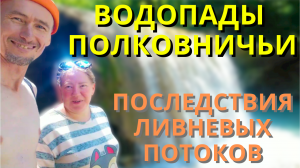 ВОДОПАДЫ ПОЛКОВНИЧЬИ

ПОСЛЕДСТВИЯ ЛИВНЕВЫХ ПОТОКОВ